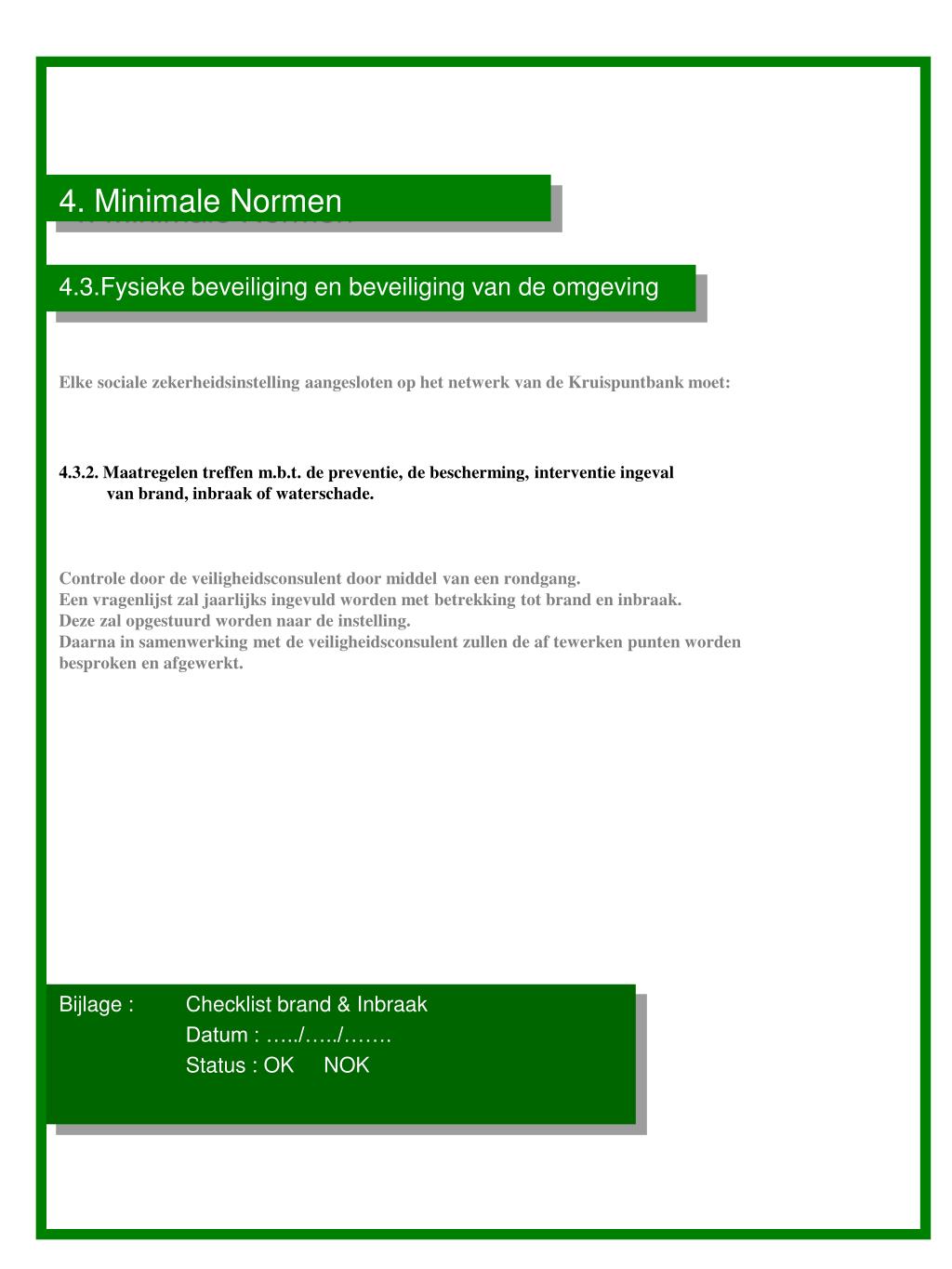 4. Minimale Normen

4.3.Fysieke beveiliging en beveiliging van de omgeving

Elke sociale zekerheidsinstelling aangesloten op het netwerk van de Kruispuntbank moet:

4.3.2. Maatregelen treffen m.b.t. de preventie, de bescherming, interventie ingeval van brand, inbraak of waterschade.

Controle door de veiligheidsconsulent door middel van een rondgang.
Een vragenlijst zal jaarlijks ingevuld worden met betrekking tot brand en inbraak.
Deze zal opgestuurd worden naar de instelling.
Daarna in samenwerking met de veiligheidsconsulent zullen de af tewerken punten worden besproken en afgewerkt.

Bijlage : Checklist brand & Inbraak
Datum : …../…../…….
Status : OK NOK